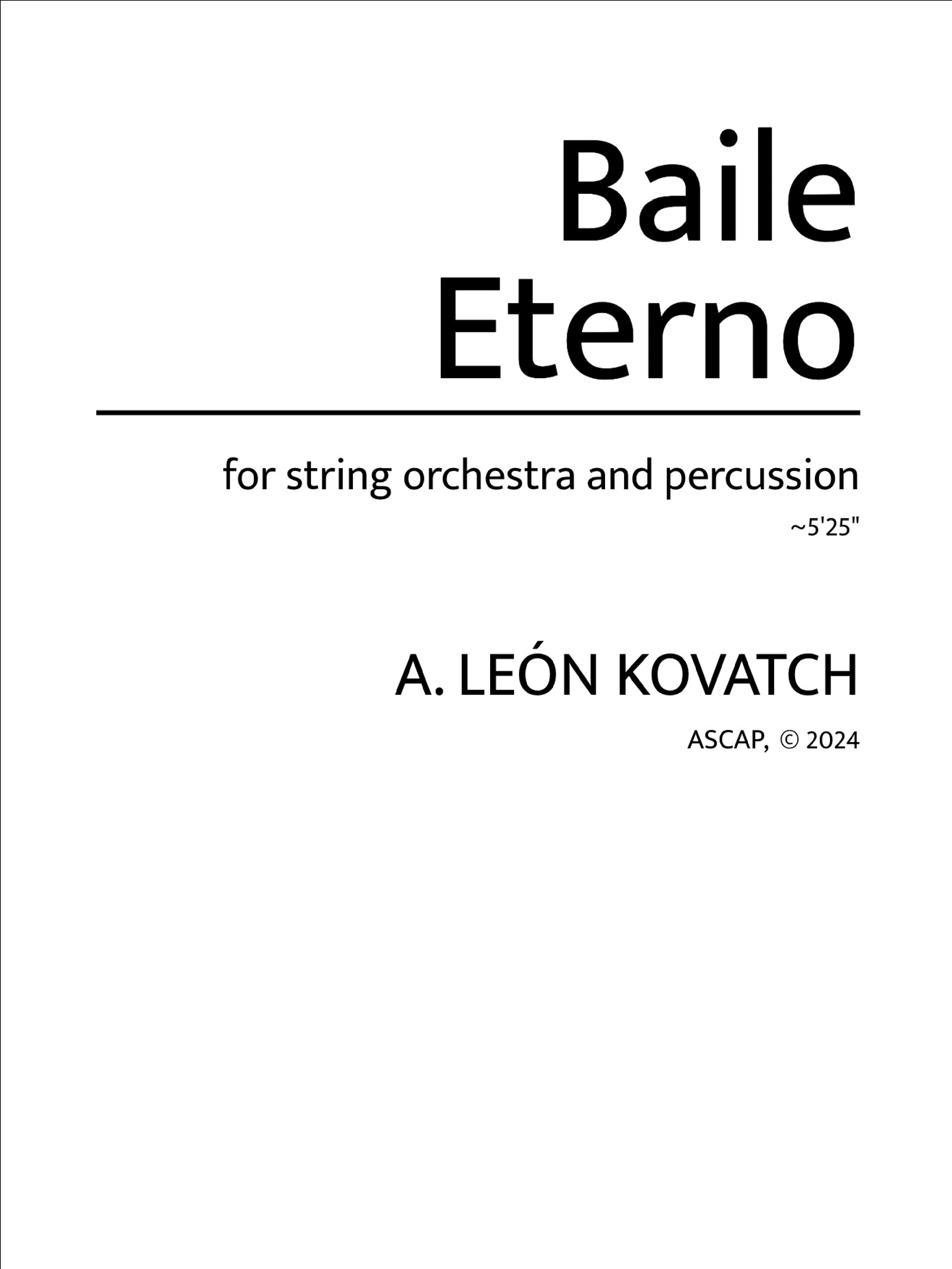 Baile
Eterno

for string orchestra and percussion

~5'25"

A. LEÓN KOVATCH

ASCAP, © 2024